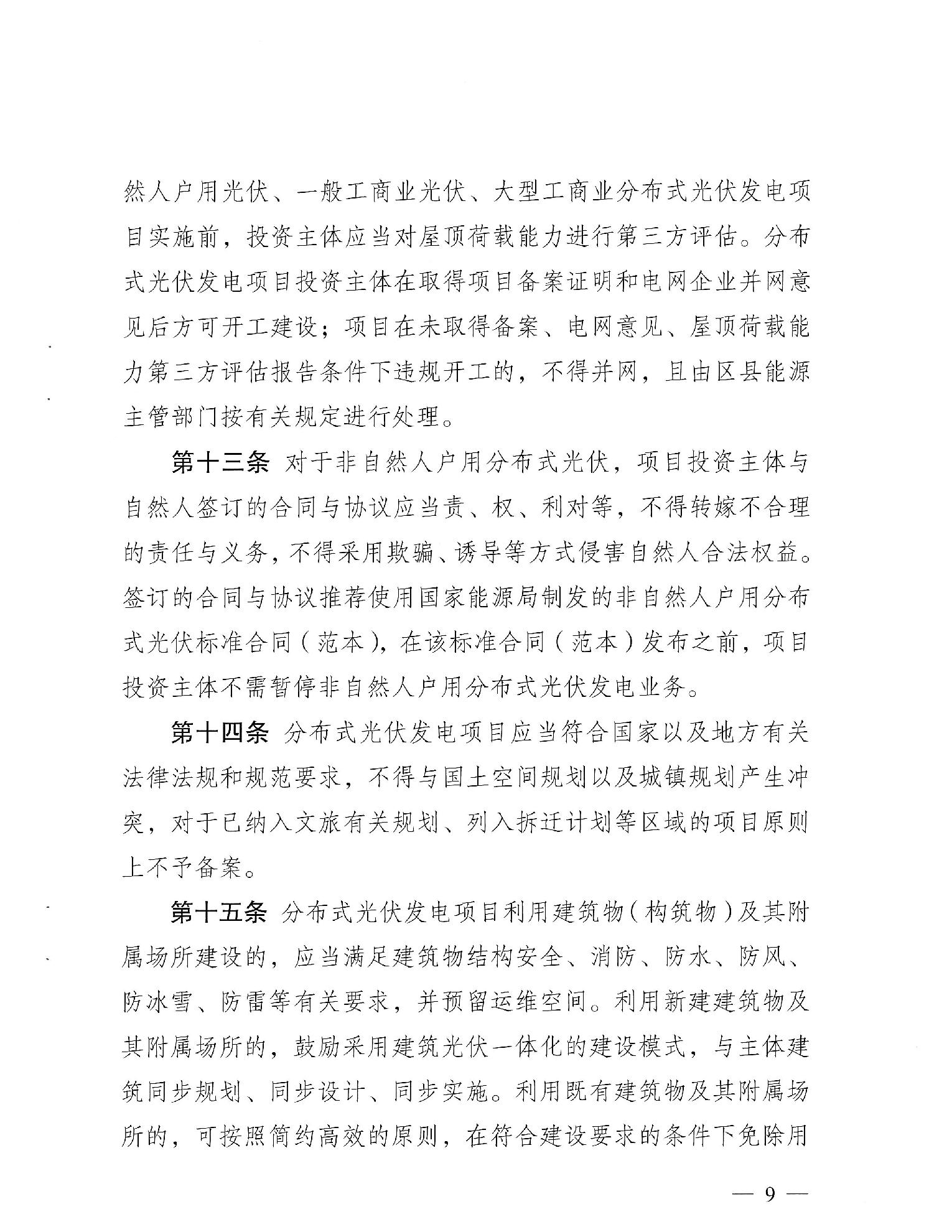 然人户用光伏、一般工商业光伏、大型工商业分布式光伏发电项目实施前，投资主体应当对屋顶荷载能力进行第三方评估。分布式光伏发电项目投资主体在取得项目备案证明和电网企业并网意见后方可开工建设；项目在未取得备案、电网意见、屋顶荷载能力第三方评估报告条件下违规开工的，不得并网，且由区县能源主管部门按有关规定进行处理。

第十三条 对于非自然人户用分布式光伏，项目投资主体与自然人签订的合同与协议应当责、权、利对等，不得转嫁不合理的责任与义务，不得采用欺骗、诱导等方式侵害自然人合法权益。签订的合同与协议推荐使用国家能源局制发的非自然人户用分布式光伏标准合同（范本），在该标准合同（范本）发布之前，项目投资主体不需暂停非自然人户用分布式光伏发电业务。

第十四条 分布式光伏发电项目应当符合国家以及地方有关法律法规和规范要求，不得与国土空间规划以及城镇规划产生冲突，对于已纳入文旅有关规划、列入拆迁计划等区域的项目原则上不予备案。

第十五条 分布式光伏发电项目利用建筑物（构筑物）及其附属场所建设的，应当满足建筑物结构安全、消防、防水、防风、防冰雪、防雷等有关要求，并预留运维空间。利用新建建筑物及其附属场所的，鼓励采用建筑光伏一体化的建设模式，与主体建筑同步规划、同步设计、同步实施。利用既有建筑物及其附属场所的，可按照简约高效的原则，在符合建设要求的条件下免除用

— 9 —